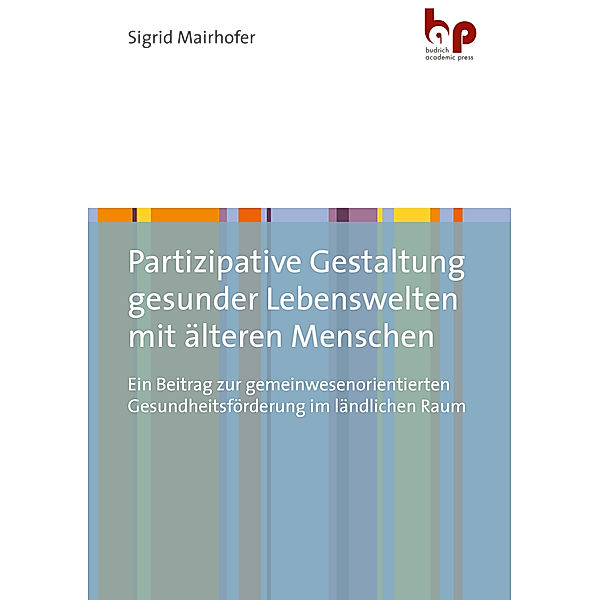 Sigrid Mairhofer

bap
budrich academic press

Partizipative Gestaltung gesunder Lebenswelten mit älteren Menschen

Ein Beitrag zur gemeinwesenorientierten Gesundheitsförderung im ländlichen Raum